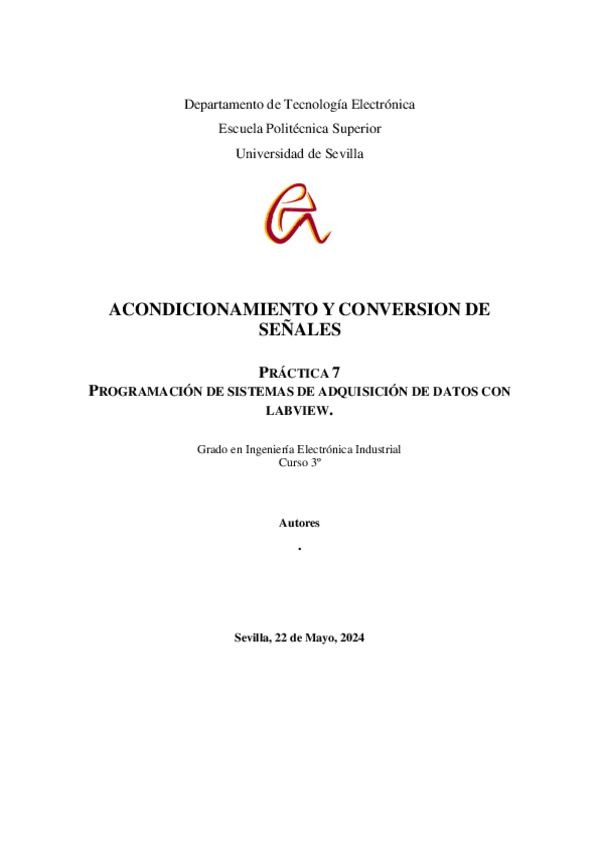 Departamento de Tecnología Electrónica

Escuela Politécnica Superior

Universidad de Sevilla

ACONDICIONAMIENTO Y CONVERSION DE SEÑALES

PRÁCTICA 7
PROGRAMACIÓN DE SISTEMAS DE ADQUISICIÓN DE DATOS CON LABVIEW.

Grado en Ingeniería Electrónica Industrial
Curso 3º

Autores

.

Sevilla, 22 de Mayo, 2024